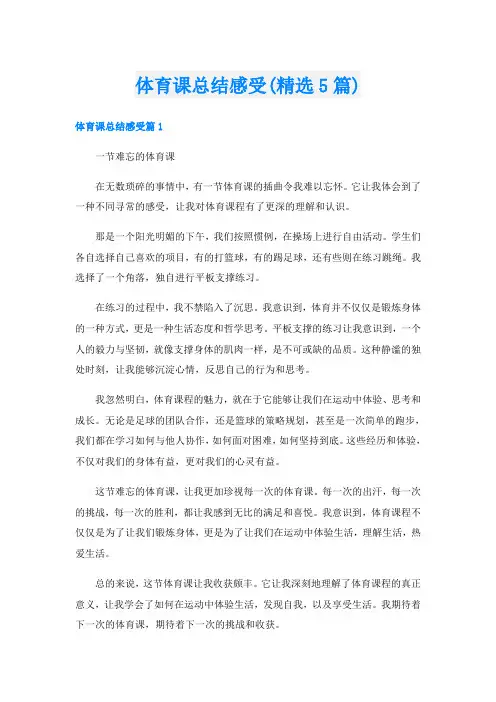 体育课总结感受(精选5篇)

体育课总结感受篇1

一节难忘的体育课

在无数琐碎的事情中，有一节体育课的插曲令我难以忘怀。它让我体会到了一种不同寻常的感受，让我对体育课程有了更深的理解和认识。

那是一个阳光明媚的下午，我们按照惯例，在操场上进行自由活动。学生们各自选择自己喜欢的项目，有的打篮球，有的踢足球，还有些则在练习跳绳。我选择了一个角落，独自进行平板支撑练习。

在练习的过程中，我不禁陷入了沉思。我意识到，体育并不仅仅是锻炼身体的一种方式，更是一种生活态度和哲学思考。平板支撑的练习让我意识到，一个人的毅力与坚韧，就像支撑身体的肌肉一样，是不可或缺的品质。这种静谧的独处时刻，让我能够沉淀心情，反思自己的行为和思考。

我忽然明白，体育课程的魅力，就在于它能够让我们在运动中体验、思考和成长。无论是足球的团队合作，还是篮球的策略规划，甚至是一次简单的跑步，我们都在学习如何与他人协作，如何面对困难，如何坚持到底。这些经历和体验，不仅对我们的身体有益，更对我们的心灵有益。

这节难忘的体育课，让我更加珍视每一次的体育课，每一次的出汗，每一次的挑战，每一次的胜利，都让我感到无比的满足和喜悦。我意识到，体育课程不仅仅是为了让我们锻炼身体，更是为了让我们在运动中体验生活，理解生活，热爱生活。

总的来说，这节体育课让我收获颇丰。它让我深刻地理解了体育课程的真正意义，让我学会了如何在运动中体验生活，发现自我，以及享受生活。我期待着下一次的体育课，期待着下一次的挑战和收获。